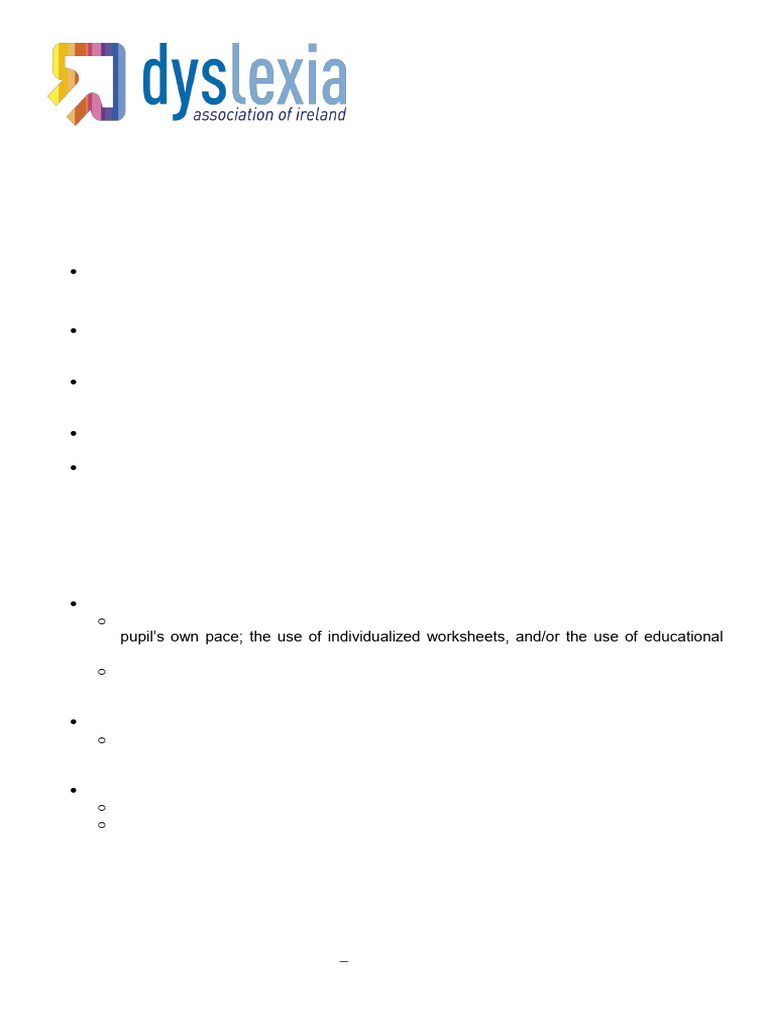 dyslexia
association of ireland

pupil's own pace; the use of individualized worksheets, and/or the use of educational

–